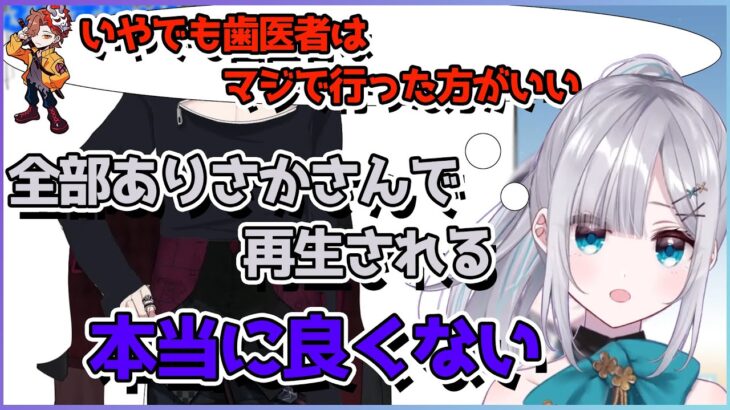 いやでも歯医者は
マジで行った方がいい

全部ありさかさんで
再生される

本当に良くない